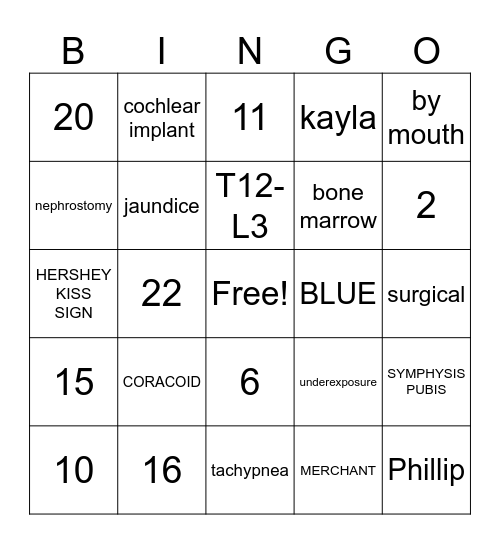 | B | I | N | G | O |
|---|---|---|---|---|
| 20 | cochlear implant | 11 | kayla | by mouth |
| nephrostomy | jaundice | T12-L3 | bone marrow | 2 |
| HERSHEY KISS SIGN | 22 | Free! | BLUE | surgical |
| 15 | CORACOID | 6 | underexposure | SYMPHYSIS PUBIS |
| 10 | 16 | tachypnea | MERCHANT | Phillip |